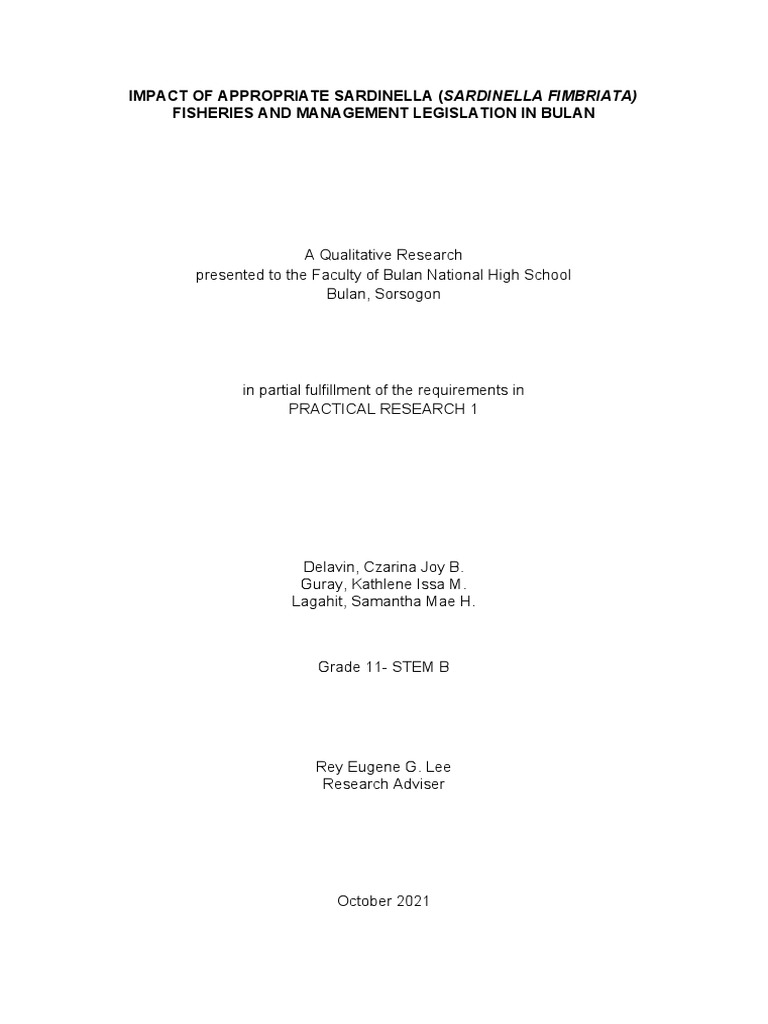 IMPACT OF APPROPRIATE SARDINELLA (SARDINELLA FIMBRIATA) FISHERIES AND MANAGEMENT LEGISLATION IN BULAN

A Qualitative Research
presented to the Faculty of Bulan National High School
Bulan, Sorsogon

in partial fulfillment of the requirements in
PRACTICAL RESEARCH 1

Delavin, Czarina Joy B.
Guray, Kathlene Issa M.
Lagahit, Samantha Mae H.

Grade 11- STEM B

Rey Eugene G. Lee
Research Adviser

October 2021